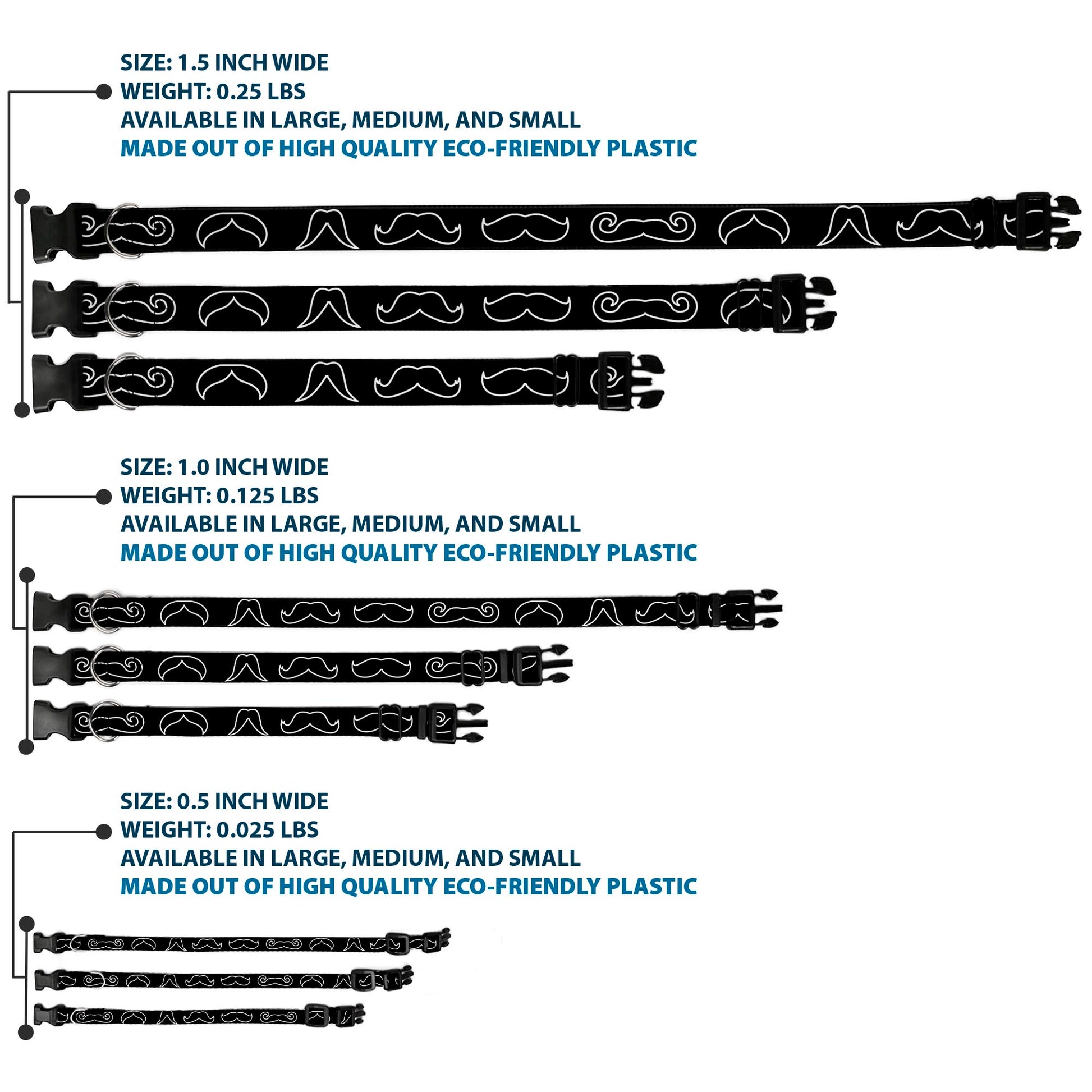 SIZE: 1.5 INCH WIDE
WEIGHT: 0.25 LBS
AVAILABLE IN LARGE, MEDIUM, AND SMALL
MADE OUT OF HIGH QUALITY ECO-FRIENDLY PLASTIC

SIZE: 1.0 INCH WIDE
WEIGHT: 0.125 LBS
AVAILABLE IN LARGE, MEDIUM, AND SMALL
MADE OUT OF HIGH QUALITY ECO-FRIENDLY PLASTIC

SIZE: 0.5 INCH WIDE
WEIGHT: 0.025 LBS
AVAILABLE IN LARGE, MEDIUM, AND SMALL
MADE OUT OF HIGH QUALITY ECO-FRIENDLY PLASTIC